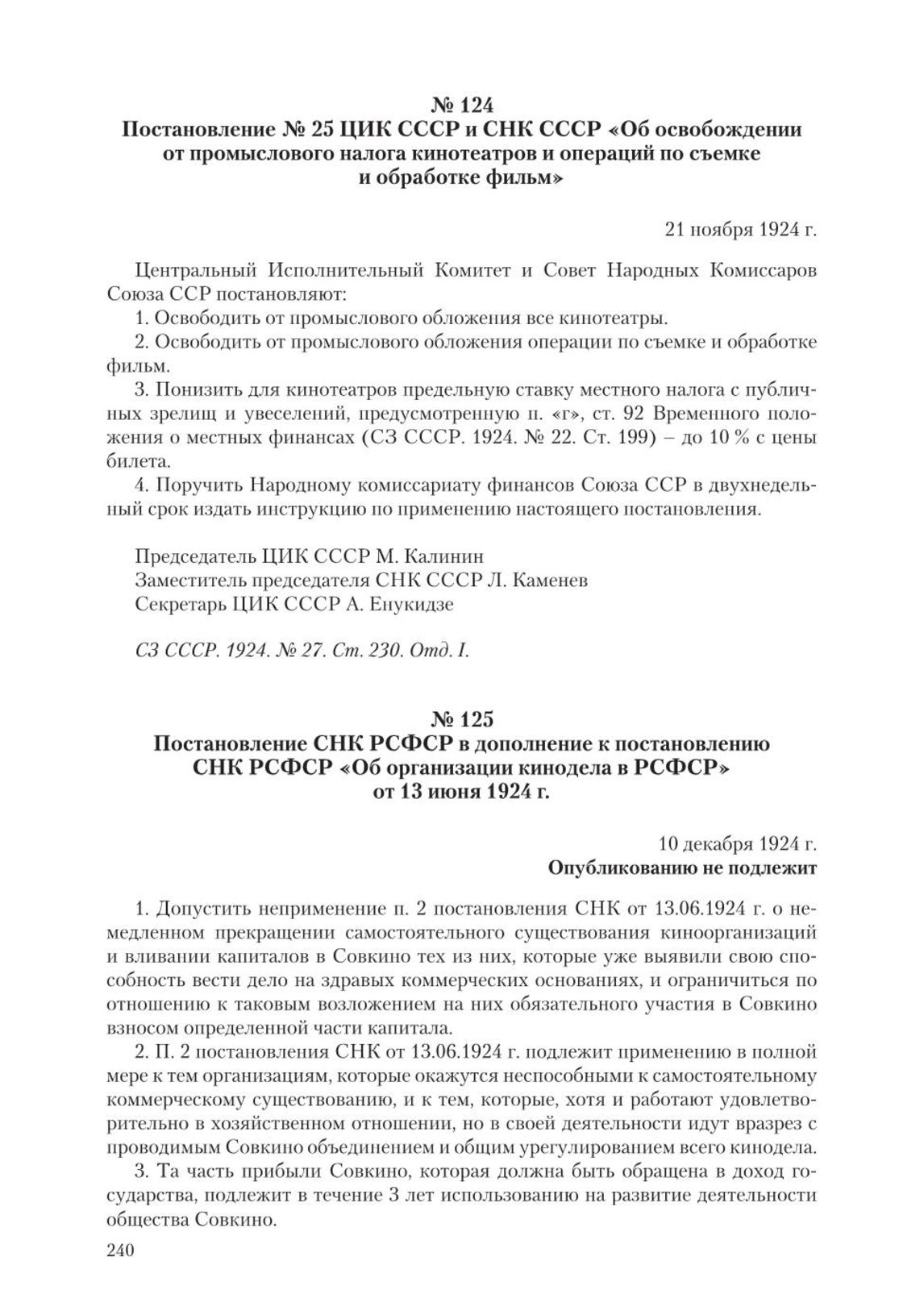 № 124
Постановление № 25 ЦИК СССР и СНК СССР «Об освобождении от промыслового налога кинотеатров и операций по съемке и обработке фильм»

21 ноября 1924 г.

Центральный Исполнительный Комитет и Совет Народных Комиссаров Союза ССР постановляют:

1. Освободить от промыслового обложения все кинотеатры.

2. Освободить от промыслового обложения операции по съемке и обработке фильм.

3. Понизить для кинотеатров предельную ставку местного налога с публичных зрелищ и увеселений, предусмотренную п. «г», ст. 92 Временного положения о местных финансах (СЗ СССР. 1924. № 22. Ст. 199) – до 10 % с цены билета.

4. Поручить Народному комиссариату финансов Союза ССР в двухнедельный срок издать инструкцию по применению настоящего постановления.

Председатель ЦИК СССР М. Калинин
Заместитель председателя СНК СССР Л. Каменев
Секретарь ЦИК СССР А. Енукидзе

СЗ СССР. 1924. № 27. Ст. 230. Отд. I.

№ 125
Постановление СНК РСФСР в дополнение к постановлению СНК РСФСР «Об организации кинодела в РСФСР» от 13 июня 1924 г.

10 декабря 1924 г.
Опубликованию не подлежит

1. Допустить неприменение п. 2 постановления СНК от 13.06.1924 г. о немедленном прекращении самостоятельного существования киноорганизаций и вливании капиталов в Совкино тех из них, которые уже выявили свою способность вести дело на здравых коммерческих основаниях, и ограничиться по отношению к таковым возложением на них обязательного участия в Совкино взносом определенной части капитала.

2. П. 2 постановления СНК от 13.06.1924 г. подлежит применению в полной мере к тем организациям, которые окажутся неспособными к самостоятельному коммерческому существованию, и к тем, которые, хотя и работают удовлетворительно в хозяйственном отношении, но в своей деятельности идут вразрез с проводимым Совкино объединением и общим урегулированием всего кинодела.

3. Та часть прибыли Совкино, которая должна быть обращена в доход государства, подлежит в течение 3 лет использованию на развитие деятельности общества Совкино.

240